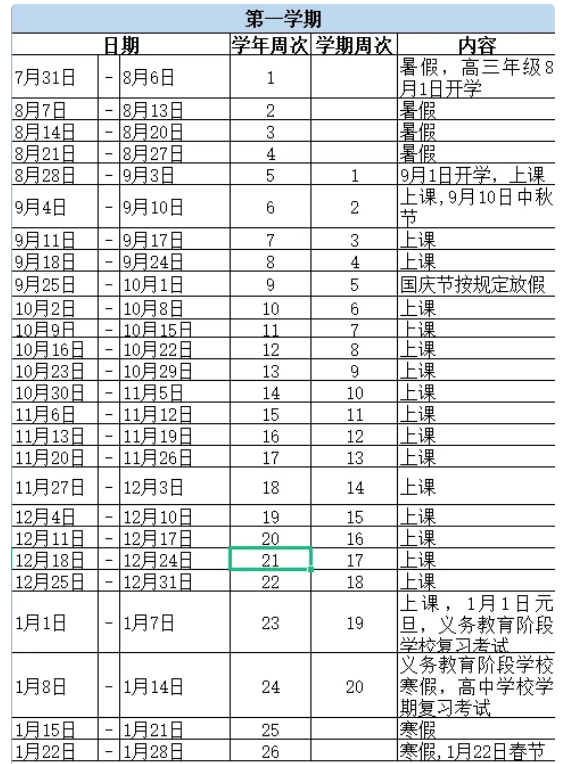 第一学期

| 日期 | | | 学年周次 | 学期周次 | 内容 |
|---|---|---|---|---|---|
| 7月31日 | - | 8月6日 | 1 | | 暑假，高三年级8月1日开学 |
| 8月7日 | - | 8月13日 | 2 | | 暑假 |
| 8月14日 | - | 8月20日 | 3 | | 暑假 |
| 8月21日 | - | 8月27日 | 4 | | 暑假 |
| 8月28日 | - | 9月3日 | 5 | 1 | 9月1日开学，上课 |
| 9月4日 | - | 9月10日 | 6 | 2 | 上课，9月10日中秋节 |
| 9月11日 | - | 9月17日 | 7 | 3 | 上课 |
| 9月18日 | - | 9月24日 | 8 | 4 | 上课 |
| 9月25日 | - | 10月1日 | 9 | 5 | 国庆节按规定放假 |
| 10月2日 | - | 10月8日 | 10 | 6 | 上课 |
| 10月9日 | - | 10月15日 | 11 | 7 | 上课 |
| 10月16日 | - | 10月22日 | 12 | 8 | 上课 |
| 10月23日 | - | 10月29日 | 13 | 9 | 上课 |
| 10月30日 | - | 11月5日 | 14 | 10 | 上课 |
| 11月6日 | - | 11月12日 | 15 | 11 | 上课 |
| 11月13日 | - | 11月19日 | 16 | 12 | 上课 |
| 11月20日 | - | 11月26日 | 17 | 13 | 上课 |
| 11月27日 | - | 12月3日 | 18 | 14 | 上课 |
| 12月4日 | - | 12月10日 | 19 | 15 | 上课 |
| 12月11日 | - | 12月17日 | 20 | 16 | 上课 |
| 12月18日 | - | 12月24日 | 21 | 17 | 上课 |
| 12月25日 | - | 12月31日 | 22 | 18 | 上课 |
| 1月1日 | - | 1月7日 | 23 | 19 | 上课，1月1日元旦，义务教育阶段学校复习考试 |
| 1月8日 | - | 1月14日 | 24 | 20 | 义务教育阶段学校寒假，高中学校学期复习考试 |
| 1月15日 | - | 1月21日 | 25 | | 寒假 |
| 1月22日 | - | 1月28日 | 26 | | 寒假，1月22日春节 |